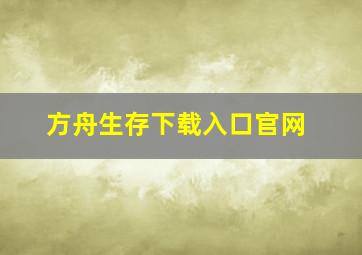 方舟生存下载入口官网